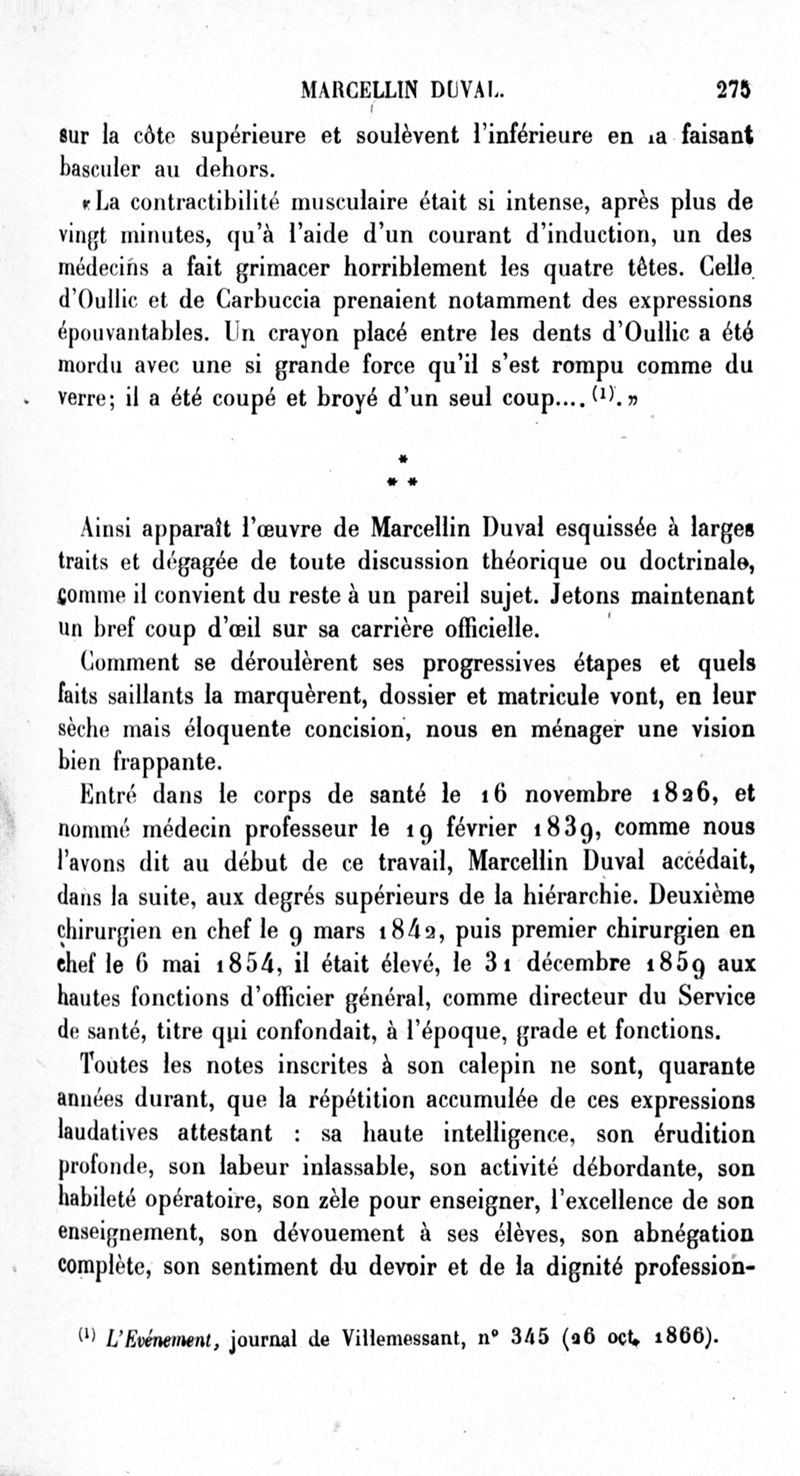 MARCELLIN DUVAL. 275

sur la côte supérieure et soulèvent l'inférieure en la faisant basculer au dehors.

«La contractibilité musculaire était si intense, après plus de vingt minutes, qu'à l'aide d'un courant d'induction, un des médecins a fait grimacer horriblement les quatre têtes. Celle d'Oullic et de Carbuccia prenaient notamment des expressions épouvantables. Un crayon placé entre les dents d'Oullic a été mordu avec une si grande force qu'il s'est rompu comme du verre; il a été coupé et broyé d'un seul coup.... $^{(1)}$.»

* * *

Ainsi apparaît l'œuvre de Marcellin Duval esquissée à larges traits et dégagée de toute discussion théorique ou doctrinale, comme il convient du reste à un pareil sujet. Jetons maintenant un bref coup d'œil sur sa carrière officielle.

Comment se déroulèrent ses progressives étapes et quels faits saillants la marquèrent, dossier et matricule vont, en leur sèche mais éloquente concision, nous en ménager une vision bien frappante.

Entré dans le corps de santé le 16 novembre 1826, et nommé médecin professeur le 19 février 1839, comme nous l'avons dit au début de ce travail, Marcellin Duval accédait, dans la suite, aux degrés supérieurs de la hiérarchie. Deuxième chirurgien en chef le 9 mars 1842, puis premier chirurgien en chef le 6 mai 1854, il était élevé, le 31 décembre 1859 aux hautes fonctions d'officier général, comme directeur du Service de santé, titre qui confondait, à l'époque, grade et fonctions.

Toutes les notes inscrites à son calepin ne sont, quarante années durant, que la répétition accumulée de ces expressions laudatives attestant : sa haute intelligence, son érudition profonde, son labeur inlassable, son activité débordante, son habileté opératoire, son zèle pour enseigner, l'excellence de son enseignement, son dévouement à ses élèves, son abnégation complète, son sentiment du devoir et de la dignité profession-

$^{(1)}$ L'Evénement, journal de Villemessant, n° 345 (26 oct. 1866).